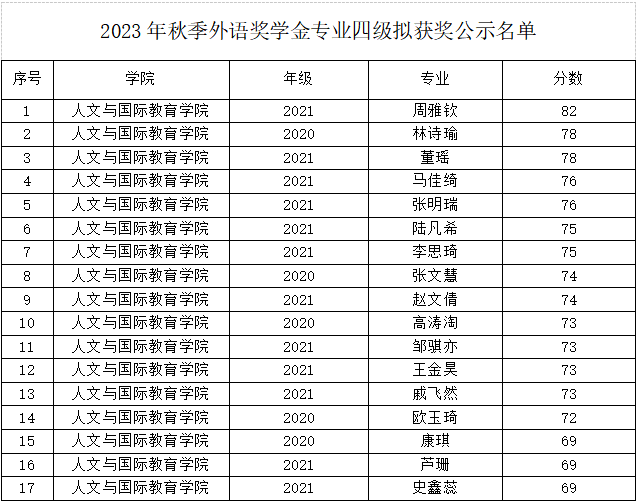 2023 年秋季外语奖学金专业四级拟获奖公示名单

| 序号 | 学院 | 年级 | 专业 | 分数 |
|---|---|---|---|---|
| 1 | 人文与国际教育学院 | 2021 | 周雅钦 | 82 |
| 2 | 人文与国际教育学院 | 2020 | 林诗瑜 | 78 |
| 3 | 人文与国际教育学院 | 2021 | 董瑶 | 78 |
| 4 | 人文与国际教育学院 | 2021 | 马佳绮 | 76 |
| 5 | 人文与国际教育学院 | 2021 | 张明瑞 | 76 |
| 6 | 人文与国际教育学院 | 2021 | 陆凡希 | 75 |
| 7 | 人文与国际教育学院 | 2021 | 李思琦 | 75 |
| 8 | 人文与国际教育学院 | 2020 | 张文慧 | 74 |
| 9 | 人文与国际教育学院 | 2021 | 赵文倩 | 74 |
| 10 | 人文与国际教育学院 | 2020 | 高涛淘 | 73 |
| 11 | 人文与国际教育学院 | 2021 | 邹骐亦 | 73 |
| 12 | 人文与国际教育学院 | 2021 | 王金昊 | 73 |
| 13 | 人文与国际教育学院 | 2021 | 戚飞然 | 73 |
| 14 | 人文与国际教育学院 | 2020 | 欧玉琦 | 72 |
| 15 | 人文与国际教育学院 | 2020 | 康琪 | 69 |
| 16 | 人文与国际教育学院 | 2021 | 芦珊 | 69 |
| 17 | 人文与国际教育学院 | 2021 | 史鑫蕊 | 69 |